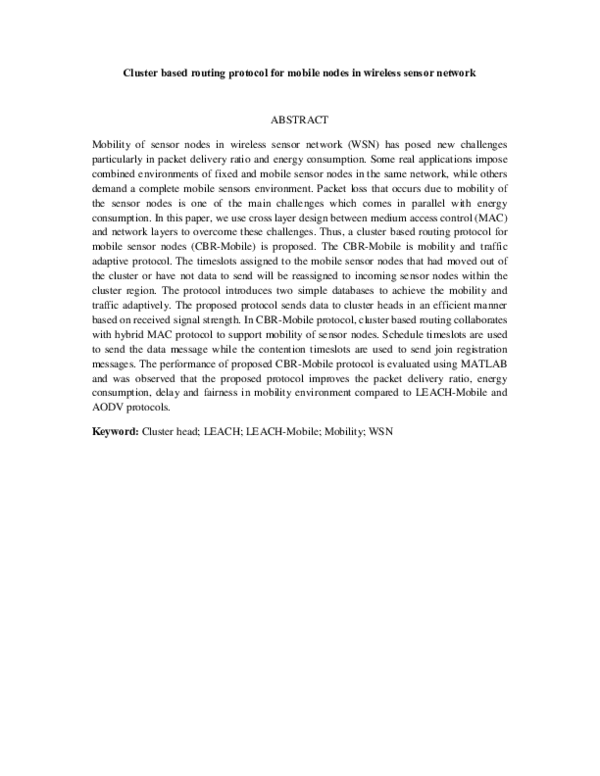 Cluster based routing protocol for mobile nodes in wireless sensor network

ABSTRACT

Mobility of sensor nodes in wireless sensor network (WSN) has posed new challenges particularly in packet delivery ratio and energy consumption. Some real applications impose combined environments of fixed and mobile sensor nodes in the same network, while others demand a complete mobile sensors environment. Packet loss that occurs due to mobility of the sensor nodes is one of the main challenges which comes in parallel with energy consumption. In this paper, we use cross layer design between medium access control (MAC) and network layers to overcome these challenges. Thus, a cluster based routing protocol for mobile sensor nodes (CBR-Mobile) is proposed. The CBR-Mobile is mobility and traffic adaptive protocol. The timeslots assigned to the mobile sensor nodes that had moved out of the cluster or have not data to send will be reassigned to incoming sensor nodes within the cluster region. The protocol introduces two simple databases to achieve the mobility and traffic adaptively. The proposed protocol sends data to cluster heads in an efficient manner based on received signal strength. In CBR-Mobile protocol, cluster based routing collaborates with hybrid MAC protocol to support mobility of sensor nodes. Schedule timeslots are used to send the data message while the contention timeslots are used to send join registration messages. The performance of proposed CBR-Mobile protocol is evaluated using MATLAB and was observed that the proposed protocol improves the packet delivery ratio, energy consumption, delay and fairness in mobility environment compared to LEACH-Mobile and AODV protocols.

Keyword: Cluster head; LEACH; LEACH-Mobile; Mobility; WSN